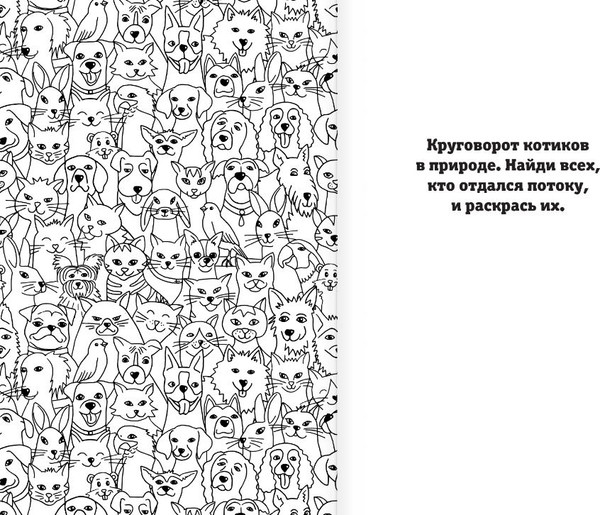 Круговорот котиков в природе. Найди всех, кто отдался потоку, и раскрась их.